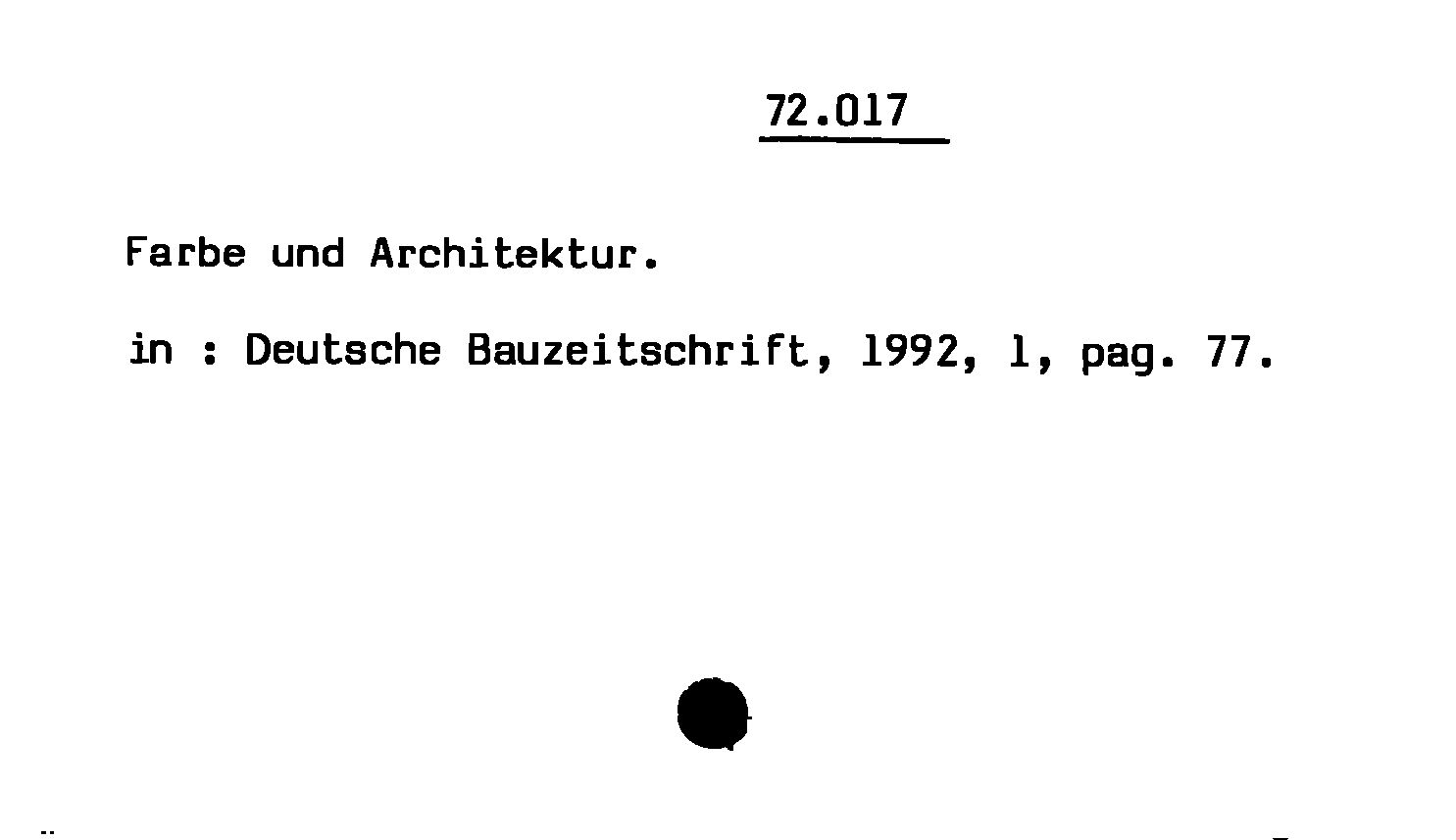 72.017

Farbe und Architektur.

in : Deutsche Bauzeitschrift, 1992, 1, pag. 77.